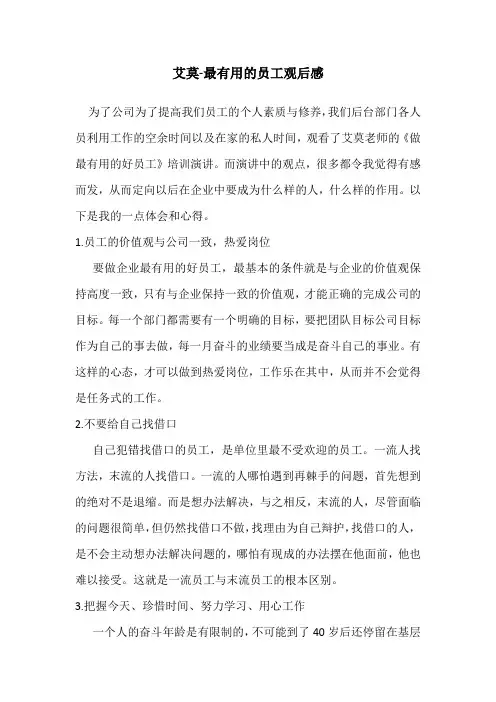 艾莫-最有用的员工观后感

为了公司为了提高我们员工的个人素质与修养，我们后台部门各人员利用工作的空余时间以及在家的私人时间，观看了艾莫老师的《做最有用的好员工》培训演讲。而演讲中的观点，很多都令我觉得有感而发，从而定向以后在企业中要成为什么样的人，什么样的作用。以下是我的一点体会和心得。

1.员工的价值观与公司一致，热爱岗位

要做企业最有用的好员工，最基本的条件就是与企业的价值观保持高度一致，只有与企业保持一致的价值观，才能正确的完成公司的目标。每一个部门都需要有一个明确的目标，要把团队目标公司目标作为自己的事去做，每一月奋斗的业绩要当成是奋斗自己的事业。有这样的心态，才可以做到热爱岗位，工作乐在其中，从而并不会觉得是任务式的工作。

2.不要给自己找借口

自己犯错找借口的员工，是单位里最不受欢迎的员工。一流人找方法，末流的人找借口。一流的人哪怕遇到再棘手的问题，首先想到的绝对不是退缩。而是想办法解决，与之相反，末流的人，尽管面临的问题很简单，但仍然找借口不做，找理由为自己辩护，找借口的人，是不会主动想办法解决问题的，哪怕有现成的办法摆在他面前，他也难以接受。这就是一流员工与末流员工的根本区别。

3.把握今天、珍惜时间、努力学习、用心工作

一个人的奋斗年龄是有限制的，不可能到了 40 岁后还停留在基层